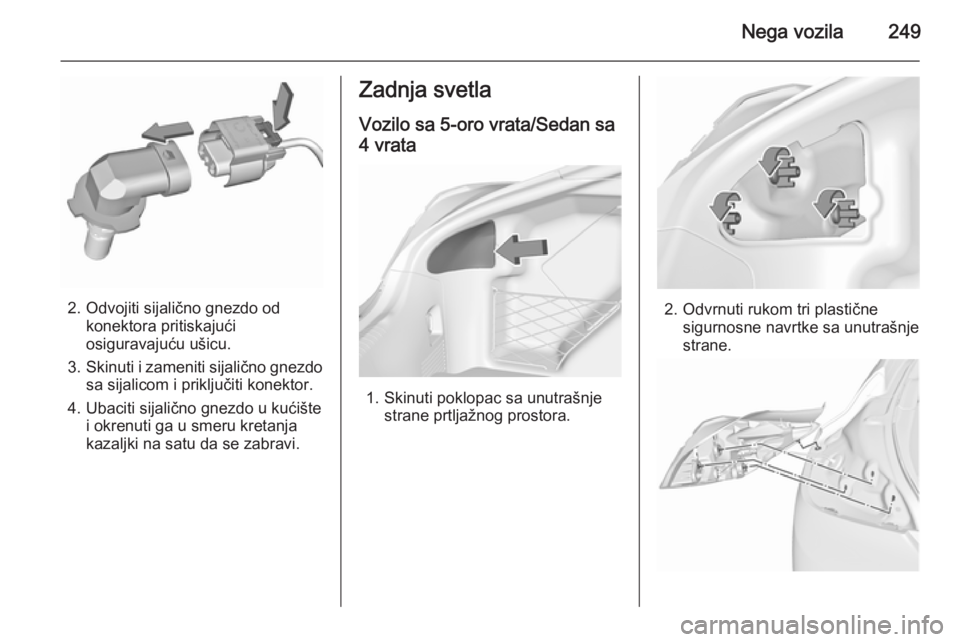 Nega vozila 249

2. Odvojiti sijalično gnezdo od konektora pritiskajući osiguravajuću ušicu.

3. Skinuti i zameniti sijalično gnezdo sa sijalicom i priključiti konektor.

4. Ubaciti sijalično gnezdo u kućište i okrenuti ga u smeru kretanja kazaljki na satu da se zabravi.

Zadnja svetla

Vozilo sa 5-oro vrata/Sedan sa 4 vrata

1. Skinuti poklopac sa unutrašnje strane prtljažnog prostora.

2. Odvrnuti rukom tri plastične sigurnosne navrtke sa unutrašnje strane.

carmanualsonline.info